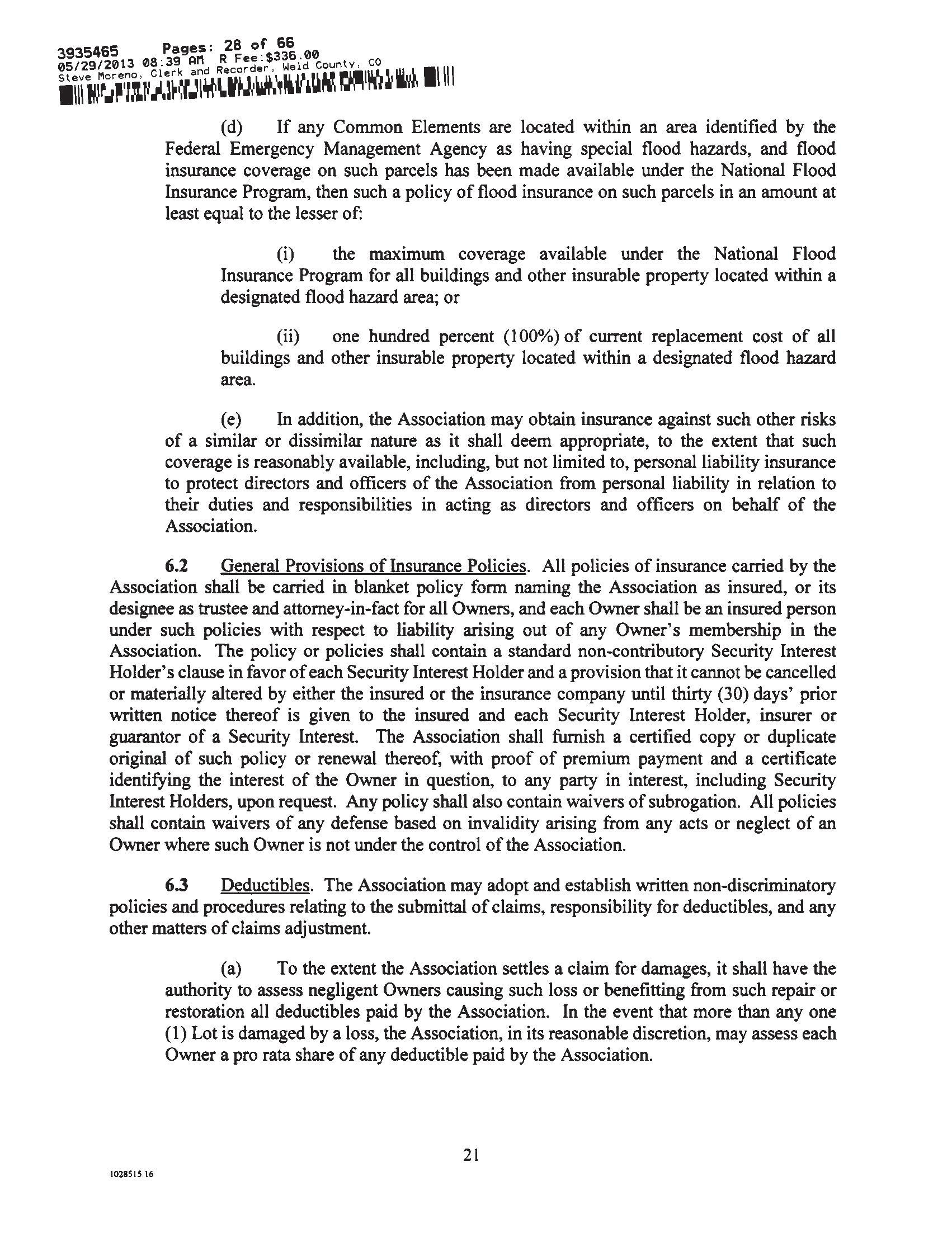 3935465 Pages: 28 of 66
05/29/2013 08:39 AM R Fee:$336.00
Steve Moreno, Clerk and Recorder, Weld County, CO

(d) If any Common Elements are located within an area identified by the Federal Emergency Management Agency as having special flood hazards, and flood insurance coverage on such parcels has been made available under the National Flood Insurance Program, then such a policy of flood insurance on such parcels in an amount at least equal to the lesser of:

(i) the maximum coverage available under the National Flood Insurance Program for all buildings and other insurable property located within a designated flood hazard area; or

(ii) one hundred percent (100%) of current replacement cost of all buildings and other insurable property located within a designated flood hazard area.

(e) In addition, the Association may obtain insurance against such other risks of a similar or dissimilar nature as it shall deem appropriate, to the extent that such coverage is reasonably available, including, but not limited to, personal liability insurance to protect directors and officers of the Association from personal liability in relation to their duties and responsibilities in acting as directors and officers on behalf of the Association.

6.2 General Provisions of Insurance Policies. All policies of insurance carried by the Association shall be carried in blanket policy form naming the Association as insured, or its designee as trustee and attorney-in-fact for all Owners, and each Owner shall be an insured person under such policies with respect to liability arising out of any Owner's membership in the Association. The policy or policies shall contain a standard non-contributory Security Interest Holder's clause in favor of each Security Interest Holder and a provision that it cannot be cancelled or materially altered by either the insured or the insurance company until thirty (30) days' prior written notice thereof is given to the insured and each Security Interest Holder, insurer or guarantor of a Security Interest. The Association shall furnish a certified copy or duplicate original of such policy or renewal thereof, with proof of premium payment and a certificate identifying the interest of the Owner in question, to any party in interest, including Security Interest Holders, upon request. Any policy shall also contain waivers of subrogation. All policies shall contain waivers of any defense based on invalidity arising from any acts or neglect of an Owner where such Owner is not under the control of the Association.

6.3 Deductibles. The Association may adopt and establish written non-discriminatory policies and procedures relating to the submittal of claims, responsibility for deductibles, and any other matters of claims adjustment.

(a) To the extent the Association settles a claim for damages, it shall have the authority to assess negligent Owners causing such loss or benefitting from such repair or restoration all deductibles paid by the Association. In the event that more than any one (1) Lot is damaged by a loss, the Association, in its reasonable discretion, may assess each Owner a pro rata share of any deductible paid by the Association.

21

1028515.16